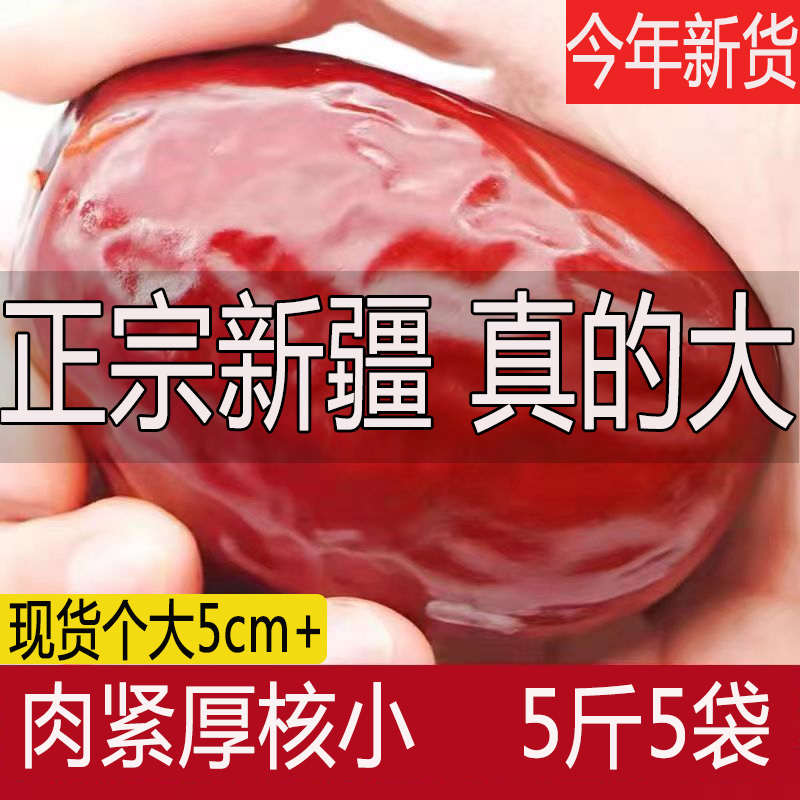 今年新货

正宗新疆 真的大

现货个大5cm+

肉紧厚核小 5斤5袋